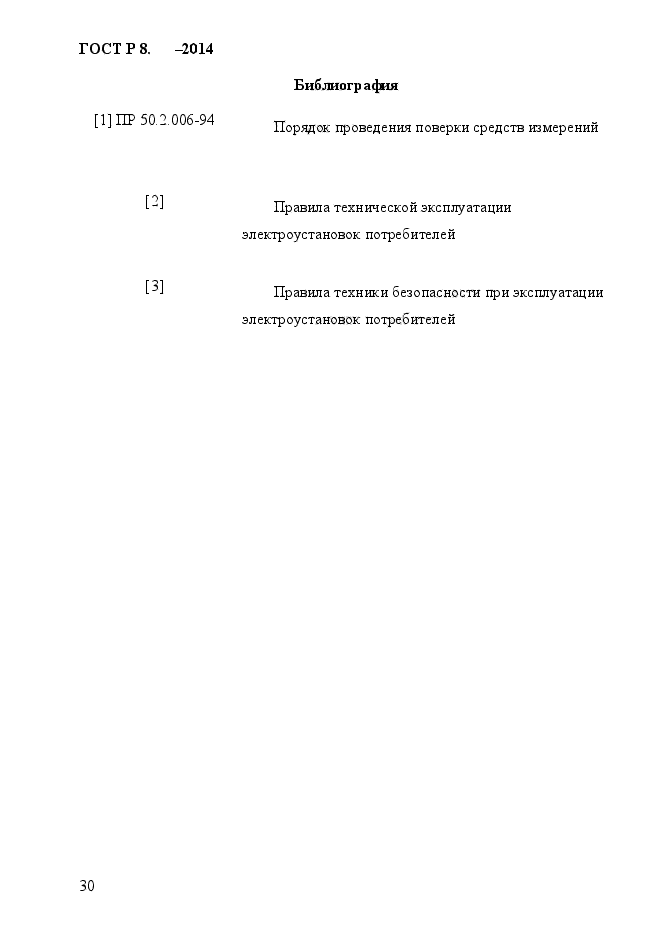 ГОСТ Р 8.     –2014

Библиография

[1] ПР 50.2.006-94 Порядок проведения поверки средств измерений

[2] Правила технической эксплуатации электроустановок потребителей

[3] Правила техники безопасности при эксплуатации электроустановок потребителей

30